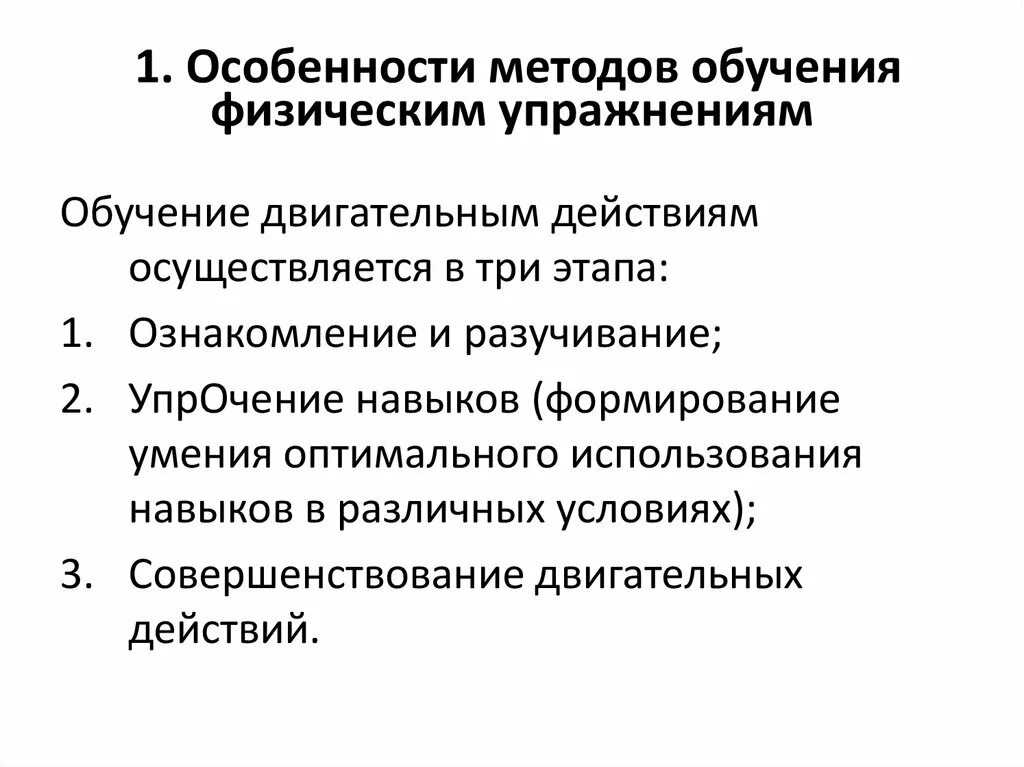 1. Особенности методов обучения физическим упражнениям

Обучение двигательным действиям осуществляется в три этапа:

1. Ознакомление и разучивание;
2. УпрОчение навыков (формирование умения оптимального использования навыков в различных условиях);
3. Совершенствование двигательных действий.